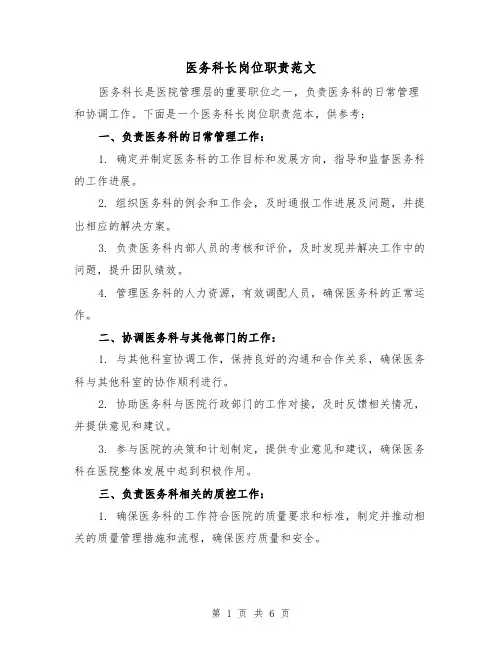 医务科长岗位职责范文

医务科长是医院管理层的重要职位之一，负责医务科的日常管理和协调工作。下面是一个医务科长岗位职责范本，供参考：

一、负责医务科的日常管理工作：

1. 确定并制定医务科的工作目标和发展方向，指导和监督医务科的工作进展。

2. 组织医务科的例会和工作会，及时通报工作进展及问题，并提出相应的解决方案。

3. 负责医务科内部人员的考核和评价，及时发现并解决工作中的问题，提升团队绩效。

4. 管理医务科的人力资源，有效调配人员，确保医务科的正常运作。

二、协调医务科与其他部门的工作：

1. 与其他科室协调工作，保持良好的沟通和合作关系，确保医务科与其他科室的协作顺利进行。

2. 协助医务科与医院行政部门的工作对接，及时反馈相关情况，并提供意见和建议。

3. 参与医院的决策和计划制定，提供专业意见和建议，确保医务科在医院整体发展中起到积极作用。

三、负责医务科相关的质控工作：

1. 确保医务科的工作符合医院的质量要求和标准，制定并推动相关的质量管理措施和流程，确保医疗质量和安全。

第 1 页 共 6 页